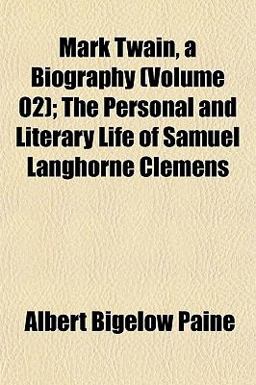 Mark Twain, a Biography (Volume 02); The Personal and Literary Life of Samuel Langhorne Clemens

Albert Bigelow Paine